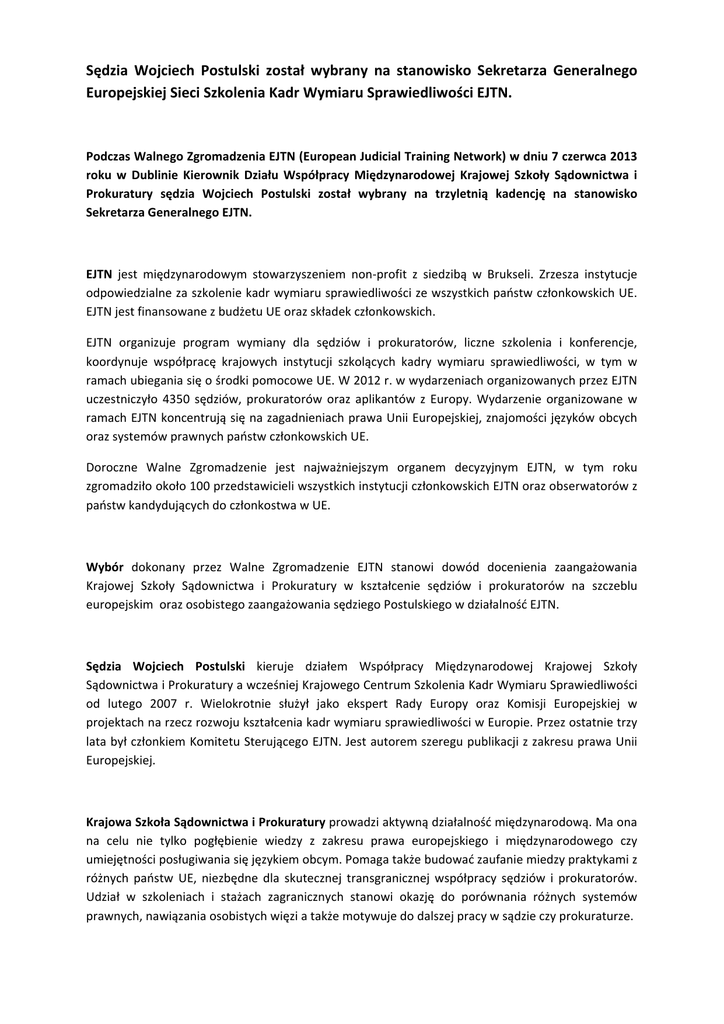 Sędzia Wojciech Postulski został wybrany na stanowisko Sekretarza Generalnego Europejskiej Sieci Szkolenia Kadr Wymiaru Sprawiedliwości EJTN.

Podczas Walnego Zgromadzenia EJTN (European Judicial Training Network) w dniu 7 czerwca 2013 roku w Dublinie Kierownik Działu Współpracy Międzynarodowej Krajowej Szkoły Sądownictwa i Prokuratury sędzia Wojciech Postulski został wybrany na trzyletnią kadencję na stanowisko Sekretarza Generalnego EJTN.

EJTN jest międzynarodowym stowarzyszeniem non-profit z siedzibą w Brukseli. Zrzesza instytucje odpowiedzialne za szkolenie kadr wymiaru sprawiedliwości ze wszystkich państw członkowskich UE. EJTN jest finansowane z budżetu UE oraz składek członkowskich.

EJTN organizuje program wymiany dla sędziów i prokuratorów, liczne szkolenia i konferencje, koordynuje współpracę krajowych instytucji szkolących kadry wymiaru sprawiedliwości, w tym w ramach ubiegania się o środki pomocowe UE. W 2012 r. w wydarzeniach organizowanych przez EJTN uczestniczyło 4350 sędziów, prokuratorów oraz aplikantów z Europy. Wydarzenie organizowane w ramach EJTN koncentrują się na zagadnieniach prawa Unii Europejskiej, znajomości języków obcych oraz systemów prawnych państw członkowskich UE.

Doroczne Walne Zgromadzenie jest najważniejszym organem decyzyjnym EJTN, w tym roku zgromadziło około 100 przedstawicieli wszystkich instytucji członkowskich EJTN oraz obserwatorów z państw kandydujących do członkostwa w UE.

Wybór dokonany przez Walne Zgromadzenie EJTN stanowi dowód docenienia zaangażowania Krajowej Szkoły Sądownictwa i Prokuratury w kształcenie sędziów i prokuratorów na szczeblu europejskim oraz osobistego zaangażowania sędziego Postulskiego w działalność EJTN.

Sędzia Wojciech Postulski kieruje działem Współpracy Międzynarodowej Krajowej Szkoły Sądownictwa i Prokuratury a wcześniej Krajowego Centrum Szkolenia Kadr Wymiaru Sprawiedliwości od lutego 2007 r. Wielokrotnie służył jako ekspert Rady Europy oraz Komisji Europejskiej w projektach na rzecz rozwoju kształcenia kadr wymiaru sprawiedliwości w Europie. Przez ostatnie trzy lata był członkiem Komitetu Sterującego EJTN. Jest autorem szeregu publikacji z zakresu prawa Unii Europejskiej.

Krajowa Szkoła Sądownictwa i Prokuratury prowadzi aktywną działalność międzynarodową. Ma ona na celu nie tylko pogłębienie wiedzy z zakresu prawa europejskiego i międzynarodowego czy umiejętności posługiwania się językiem obcym. Pomaga także budować zaufanie miedzy praktykami z różnych państw UE, niezbędne dla skutecznej transgranicznej współpracy sędziów i prokuratorów. Udział w szkoleniach i stażach zagranicznych stanowi okazję do porównania różnych systemów prawnych, nawiązania osobistych więzi a także motywuje do dalszej pracy w sądzie czy prokuraturze.